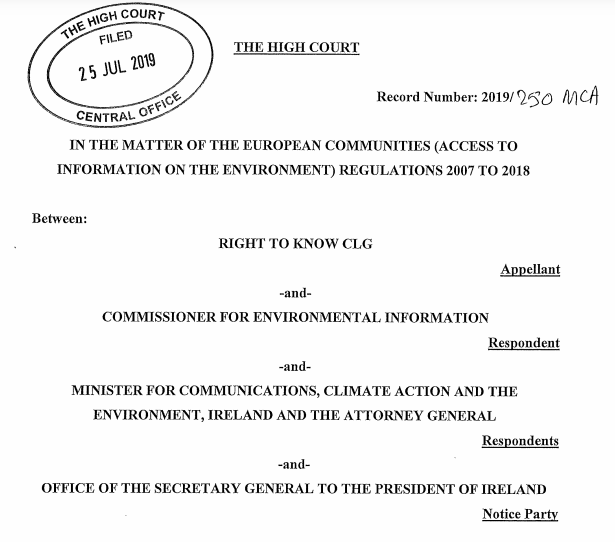 THE HIGH COURT
FILED
25 JUL 2019
CENTRAL OFFICE

THE HIGH COURT

Record Number: 2019/250 MCA

IN THE MATTER OF THE EUROPEAN COMMUNITIES (ACCESS TO INFORMATION ON THE ENVIRONMENT) REGULATIONS 2007 TO 2018

Between:

RIGHT TO KNOW CLG

Appellant

-and-

COMMISSIONER FOR ENVIRONMENTAL INFORMATION

Respondent

-and-

MINISTER FOR COMMUNICATIONS, CLIMATE ACTION AND THE ENVIRONMENT, IRELAND AND THE ATTORNEY GENERAL

Respondents

-and-

OFFICE OF THE SECRETARY GENERAL TO THE PRESIDENT OF IRELAND

Notice Party